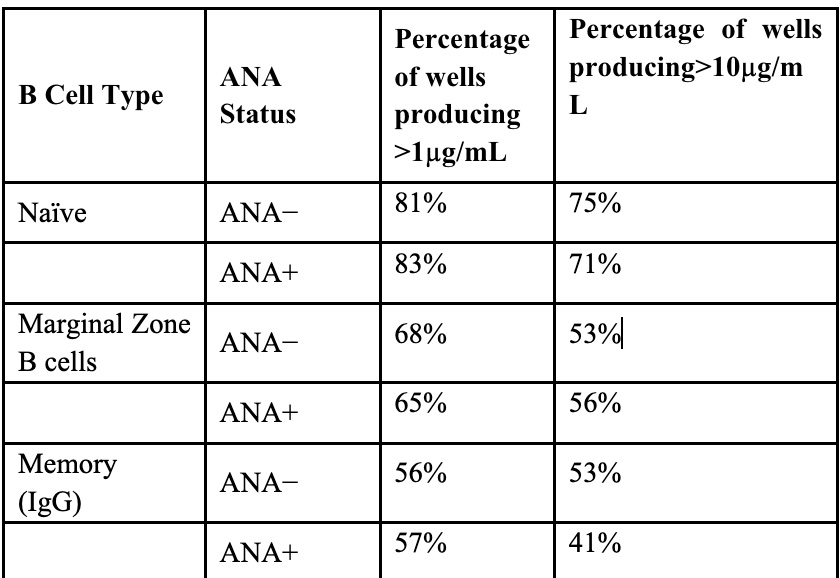 | B Cell Type | ANA Status | Percentage of wells producing >1μg/mL | Percentage of wells producing>10μg/mL |
|---|---|---|---|
| Naïve | ANA− | 81% | 75% |
| | ANA+ | 83% | 71% |
| Marginal Zone B cells | ANA− | 68% | 53% |
| | ANA+ | 65% | 56% |
| Memory (IgG) | ANA− | 56% | 53% |
| | ANA+ | 57% | 41% |